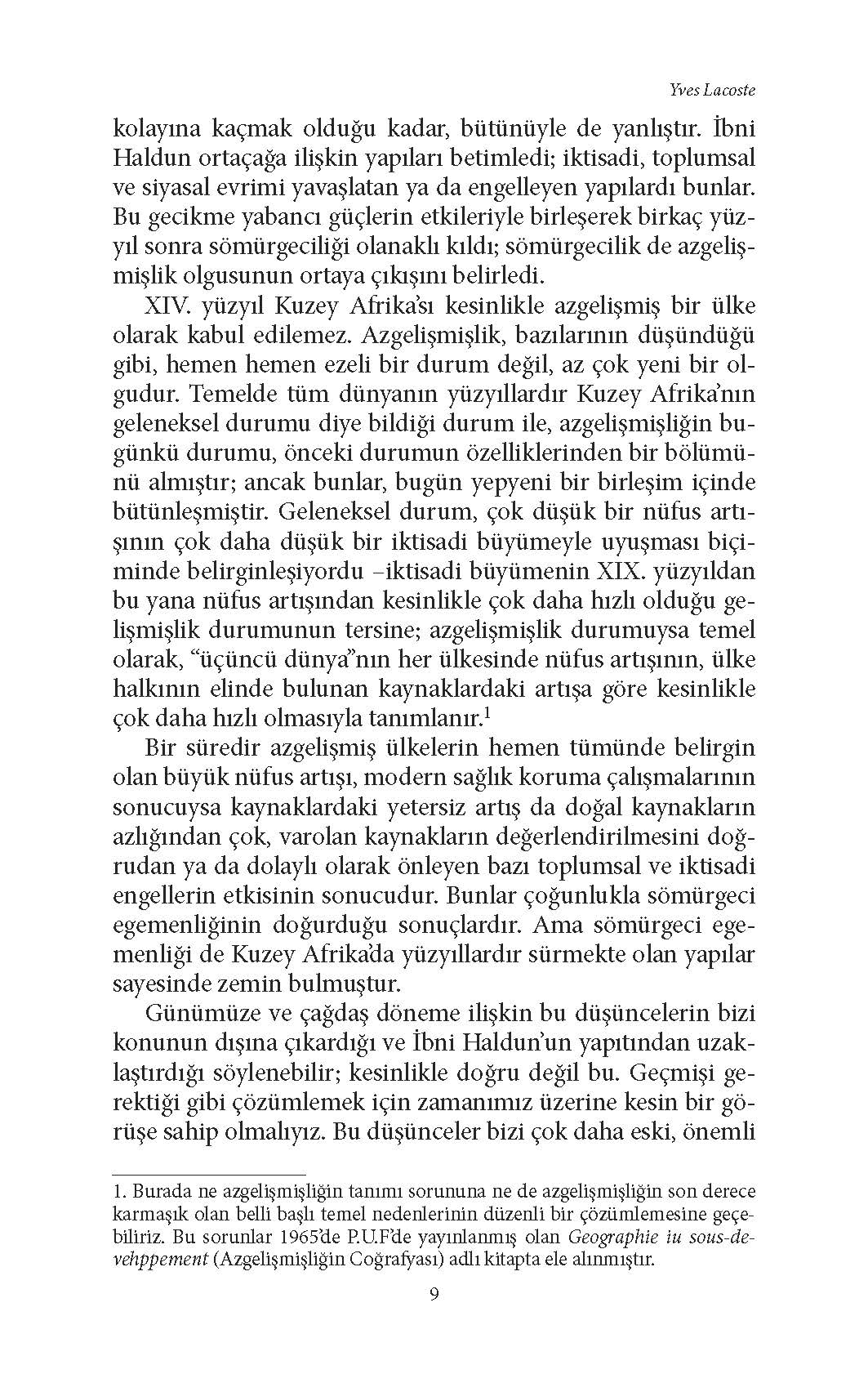 Yves Lacoste

kolayına kaçmak olduğu kadar, bütünüyle de yanlıştır. İbni Haldun ortaçağa ilişkin yapıları betimledi; iktisadi, toplumsal ve siyasal evrimi yavaşlatan ya da engelleyen yapılardı bunlar. Bu gecikme yabancı güçlerin etkileriyle birleşerek birkaç yüzyıl sonra sömürgeciliği olanaklı kıldı; sömürgecilik de azgelişmişlik olgusunun ortaya çıkışını belirledi.

XIV. yüzyıl Kuzey Afrika'sı kesinlikle azgelişmiş bir ülke olarak kabul edilemez. Azgelişmişlik, bazılarının düşündüğü gibi, hemen hemen ezeli bir durum değil, az çok yeni bir olgudur. Temelde tüm dünyanın yüzyıllardır Kuzey Afrika'nın geleneksel durumu diye bildiği durum ile, azgelişmişliğin bugünkü durumu, önceki durumun özelliklerinden bir bölümünü almıştır; ancak bunlar, bugün yepyeni bir birleşim içinde bütünleşmiştir. Geleneksel durum, çok düşük bir nüfus artışının çok daha düşük bir iktisadi büyümeyle uyuşması biçiminde belirginleşiyordu –iktisadi büyümenin XIX. yüzyıldan bu yana nüfus artışından kesinlikle çok daha hızlı olduğu gelişmişlik durumunun tersine; azgelişmişlik durumuysa temel olarak, "üçüncü dünya"nın her ülkesinde nüfus artışının, ülke halkının elinde bulunan kaynaklardaki artışa göre kesinlikle çok daha hızlı olmasıyla tanımlanır.$^1$

Bir süredir azgelişmiş ülkelerin hemen tümünde belirgin olan büyük nüfus artışı, modern sağlık koruma çalışmalarının sonucuysa kaynaklardaki yetersiz artış da doğal kaynakların azlığından çok, varolan kaynakların değerlendirilmesini doğrudan ya da dolaylı olarak önleyen bazı toplumsal ve iktisadi engellerin etkisinin sonucudur. Bunlar çoğunlukla sömürgeci egemenliğinin doğurduğu sonuçlardır. Ama sömürgeci egemenliği de Kuzey Afrika'da yüzyıllardır sürmekte olan yapılar sayesinde zemin bulmuştur.

Günümüze ve çağdaş döneme ilişkin bu düşüncelerin bizi konunun dışına çıkardığı ve İbni Haldun'un yapıtından uzaklaştırdığı söylenebilir; kesinlikle doğru değil bu. Geçmişi gerektiği gibi çözümlemek için zamanımız üzerine kesin bir görüşe sahip olmalıyız. Bu düşünceler bizi çok daha eski, önemli

1. Burada ne azgelişmişliğin tanımı sorununa ne de azgelişmişliğin son derece karmaşık olan belli başlı temel nedenlerinin düzenli bir çözümlemesine geçebiliriz. Bu sorunlar 1965'de P.U.F'de yayınlanmış olan Geographie iu sous-devehppement (Azgelişmişliğin Coğrafyası) adlı kitapta ele alınmıştır.

9